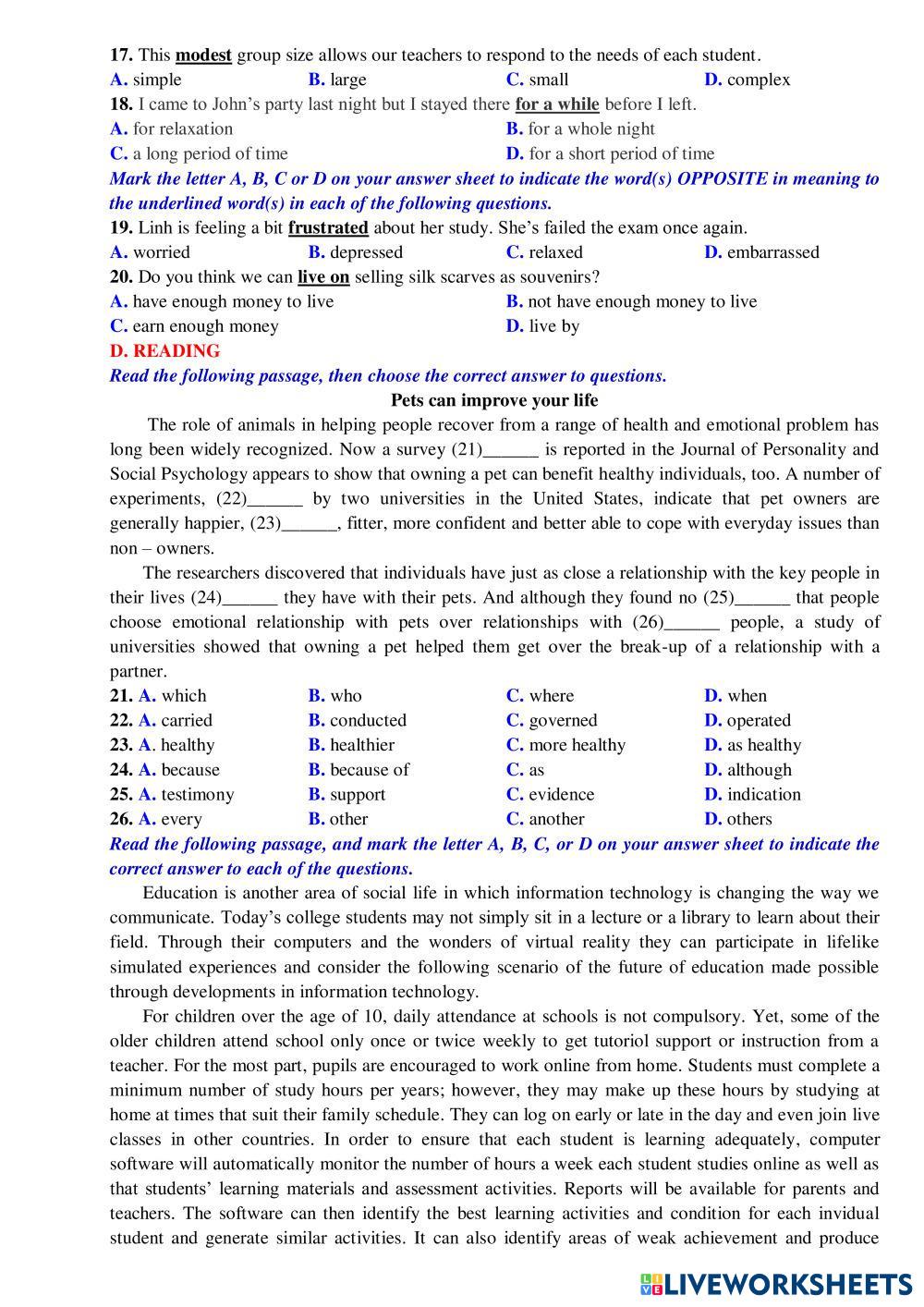 17. This modest group size allows our teachers to respond to the needs of each student.
A. simple B. large C. small D. complex
18. I came to John's party last night but I stayed there for a while before I left.
A. for relaxation B. for a whole night
C. a long period of time D. for a short period of time
Mark the letter A, B, C or D on your answer sheet to indicate the word(s) OPPOSITE in meaning to the underlined word(s) in each of the following questions.
19. Linh is feeling a bit frustrated about her study. She's failed the exam once again.
A. worried B. depressed C. relaxed D. embarrassed
20. Do you think we can live on selling silk scarves as souvenirs?
A. have enough money to live B. not have enough money to live
C. earn enough money D. live by
D. READING
Read the following passage, then choose the correct answer to questions.
Pets can improve your life
The role of animals in helping people recover from a range of health and emotional problem has long been widely recognized. Now a survey (21)______ is reported in the Journal of Personality and Social Psychology appears to show that owning a pet can benefit healthy individuals, too. A number of experiments, (22)______ by two universities in the United States, indicate that pet owners are generally happier, (23)______, fitter, more confident and better able to cope with everyday issues than non – owners.
The researchers discovered that individuals have just as close a relationship with the key people in their lives (24)______ they have with their pets. And although they found no (25)______ that people choose emotional relationship with pets over relationships with (26)______ people, a study of universities showed that owning a pet helped them get over the break-up of a relationship with a partner.
21. A. which B. who C. where D. when
22. A. carried B. conducted C. governed D. operated
23. A. healthy B. healthier C. more healthy D. as healthy
24. A. because B. because of C. as D. although
25. A. testimony B. support C. evidence D. indication
26. A. every B. other C. another D. others
Read the following passage, and mark the letter A, B, C, or D on your answer sheet to indicate the correct answer to each of the questions.
Education is another area of social life in which information technology is changing the way we communicate. Today's college students may not simply sit in a lecture or a library to learn about their field. Through their computers and the wonders of virtual reality they can participate in lifelike simulated experiences and consider the following scenario of the future of education made possible through developments in information technology.
For children over the age of 10, daily attendance at schools is not compulsory. Yet, some of the older children attend school only once or twice weekly to get tutoriol support or instruction from a teacher. For the most part, pupils are encouraged to work online from home. Students must complete a minimum number of study hours per years; however, they may make up these hours by studying at home at times that suit their family schedule. They can log on early or late in the day and even join live classes in other countries. In order to ensure that each student is learning adequately, computer software will automatically monitor the number of hours a week each student studies online as well as that students' learning materials and assessment activities. Reports will be available for parents and teachers. The software can then identify the best learning activities and condition for each invidual student and generate similar activities. It can also identify areas of weak achievement and produce
LIVEWORKSHEETS